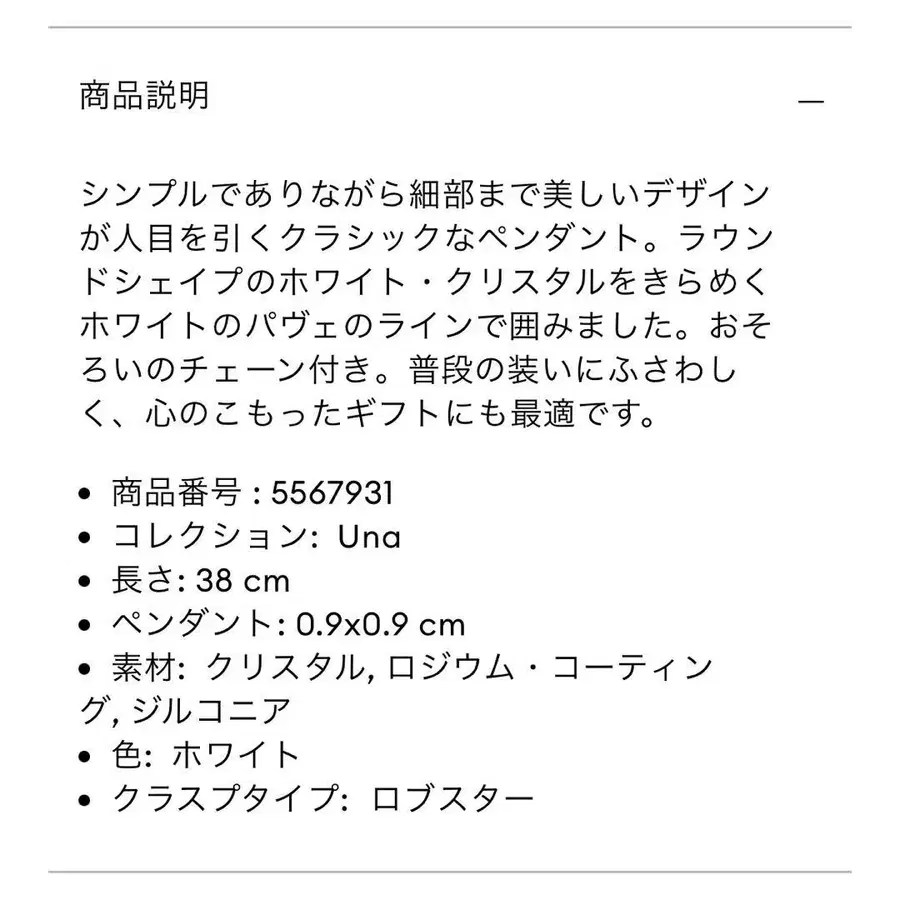 商品説明

—

シンプルでありながら細部まで美しいデザインが人目を引くクラシックなペンダント。ラウンドシェイプのホワイト・クリスタルをきらめくホワイトのパヴェのラインで囲みました。おそろいのチェーン付き。普段の装いにふさわしく、心のこもったギフトにも最適です。

• 商品番号 : 5567931
• コレクション: Una
• 長さ: 38 cm
• ペンダント: 0.9x0.9 cm
• 素材: クリスタル, ロジウム・コーティング, ジルコニア
• 色: ホワイト
• クラスプタイプ: ロブスター